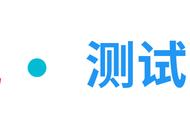 测试